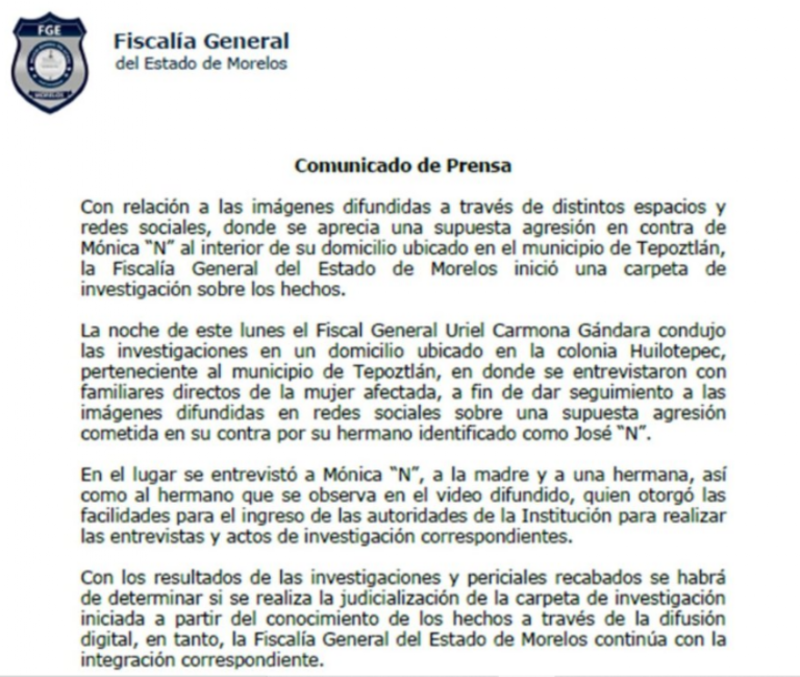 FGE

MORELOS

Fiscalía General
del Estado de Morelos

Comunicado de Prensa

Con relación a las imágenes difundidas a través de distintos espacios y redes sociales, donde se aprecia una supuesta agresión en contra de Mónica "N" al interior de su domicilio ubicado en el municipio de Tepoztlán, la Fiscalía General del Estado de Morelos inició una carpeta de investigación sobre los hechos.

La noche de este lunes el Fiscal General Uriel Carmona Gándara condujo las investigaciones en un domicilio ubicado en la colonia Huilotepec, perteneciente al municipio de Tepoztlán, en donde se entrevistaron con familiares directos de la mujer afectada, a fin de dar seguimiento a las imágenes difundidas en redes sociales sobre una supuesta agresión cometida en su contra por su hermano identificado como José "N".

En el lugar se entrevistó a Mónica "N", a la madre y a una hermana, así como al hermano que se observa en el video difundido, quien otorgó las facilidades para el ingreso de las autoridades de la Institución para realizar las entrevistas y actos de investigación correspondientes.

Con los resultados de las investigaciones y periciales recabados se habrá de determinar si se realiza la judicialización de la carpeta de investigación iniciada a partir del conocimiento de los hechos a través de la difusión digital, en tanto, la Fiscalía General del Estado de Morelos continúa con la integración correspondiente.